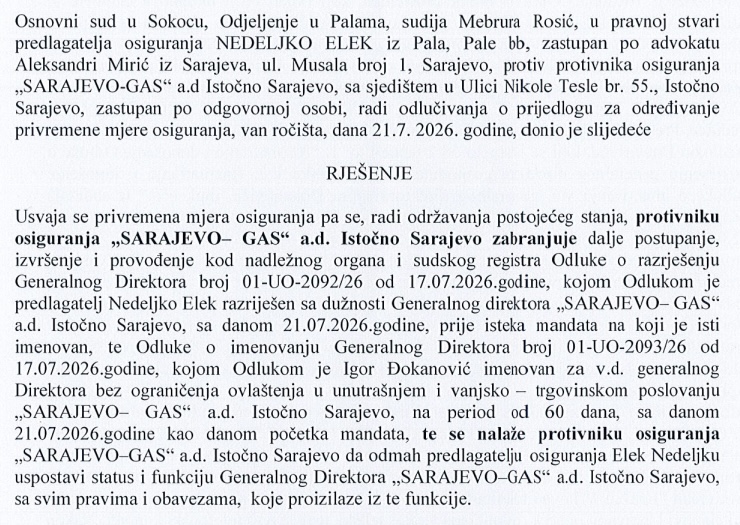 Osnovni sud u Sokocu, Odjeljenje u Palama, sudija Mebrura Rosić, u pravnoj stvari predlagatelja osiguranja NEDELJKO ELEK iz Pala, Pale bb, zastupan po advokatu Aleksandri Mirić iz Sarajeva, ul. Musala broj 1, Sarajevo, protiv protivnika osiguranja „SARAJEVO-GAS“ a.d Istočno Sarajevo, sa sjedištem u Ulici Nikole Tesle br. 55., Istočno Sarajevo, zastupan po odgovornoj osobi, radi odlučivanja o prijedlogu za određivanje privremene mjere osiguranja, van ročišta, dana 21.7. 2026. godine, donio je slijedeće

RJEŠENJE

Usvaja se privremena mjera osiguranja pa se, radi održavanja postojećeg stanja, protivniku osiguranja „SARAJEVO– GAS“ a.d. Istočno Sarajevo zabranjuje dalje postupanje, izvršenje i provođenje kod nadležnog organa i sudskog registra Odluke o razrješenju Generalnog Direktora broj 01-UO-2092/26 od 17.07.2026.godine, kojom Odlukom je predlagatelj Nedeljko Elek razriješen sa dužnosti Generalnog direktora „SARAJEVO– GAS“ a.d. Istočno Sarajevo, sa danom 21.07.2026.godine, prije isteka mandata na koji je isti imenovan, te Odluke o imenovanju Generalnog Direktora broj 01-UO-2093/26 od 17.07.2026.godine, kojom Odlukom je Igor Đokanović imenovan za v.d. generalnog Direktora bez ograničenja ovlaštenja u unutrašnjem i vanjsko – trgovinskom poslovanju „SARAJEVO– GAS“ a.d. Istočno Sarajevo, na period od 60 dana, sa danom 21.07.2026.godine kao danom početka mandata, te se nalaže protivniku osiguranja „SARAJEVO–GAS“ a.d. Istočno Sarajevo da odmah predlagatelju osiguranja Elek Nedeljku uspostavi status i funkciju Generalnog Direktora „SARAJEVO–GAS“ a.d. Istočno Sarajevo, sa svim pravima i obavezama, koje proizilaze iz te funkcije.